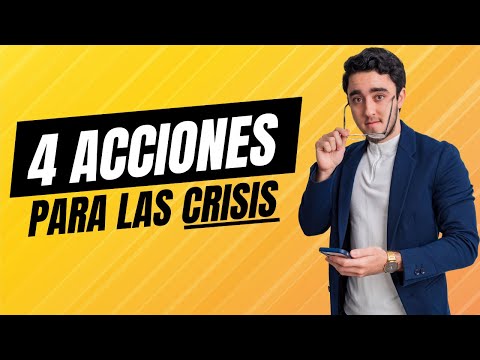 4 ACCIONES
PARA LAS CRISIS